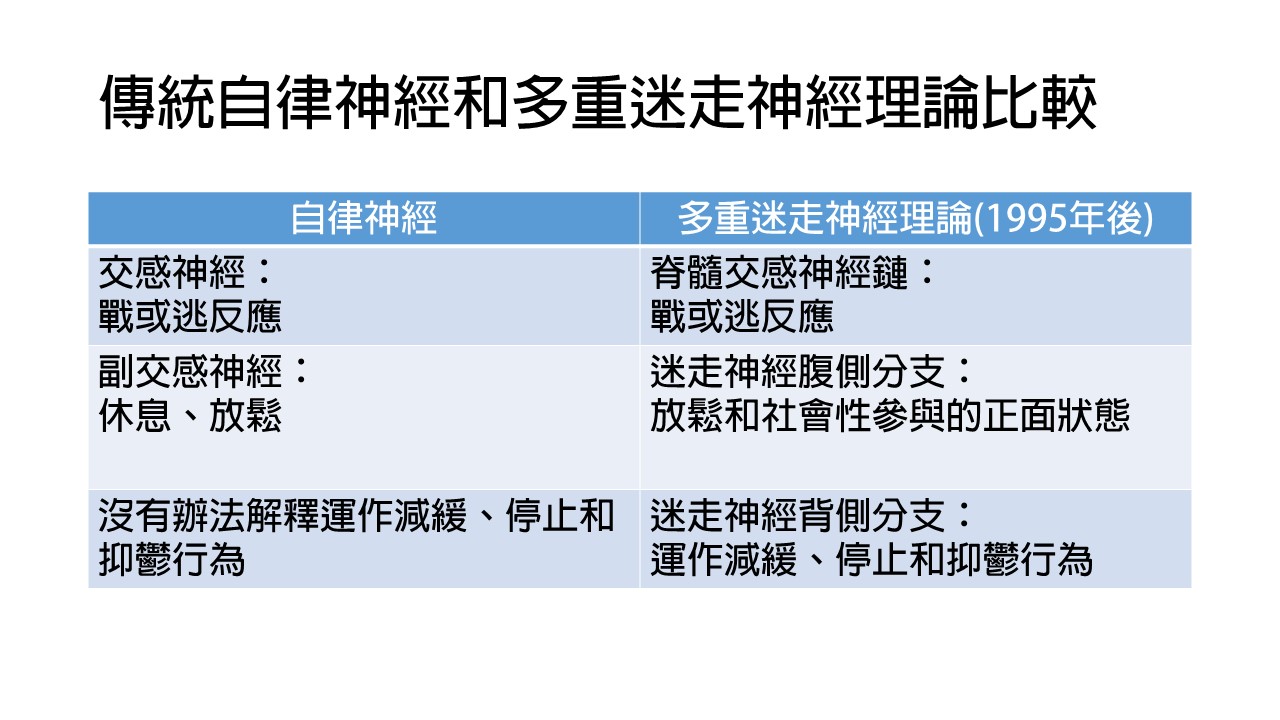 傳統自律神經和多重迷走神經理論比較

| 自律神經 | 多重迷走神經理論(1995年後) |
|---|---|
| 交感神經：戰或逃反應 | 脊髓交感神經鏈：戰或逃反應 |
| 副交感神經：休息、放鬆 | 迷走神經腹側分支：放鬆和社會性參與的正面狀態 |
| 沒有辦法解釋運作減緩、停止和抑鬱行為 | 迷走神經背側分支：運作減緩、停止和抑鬱行為 |